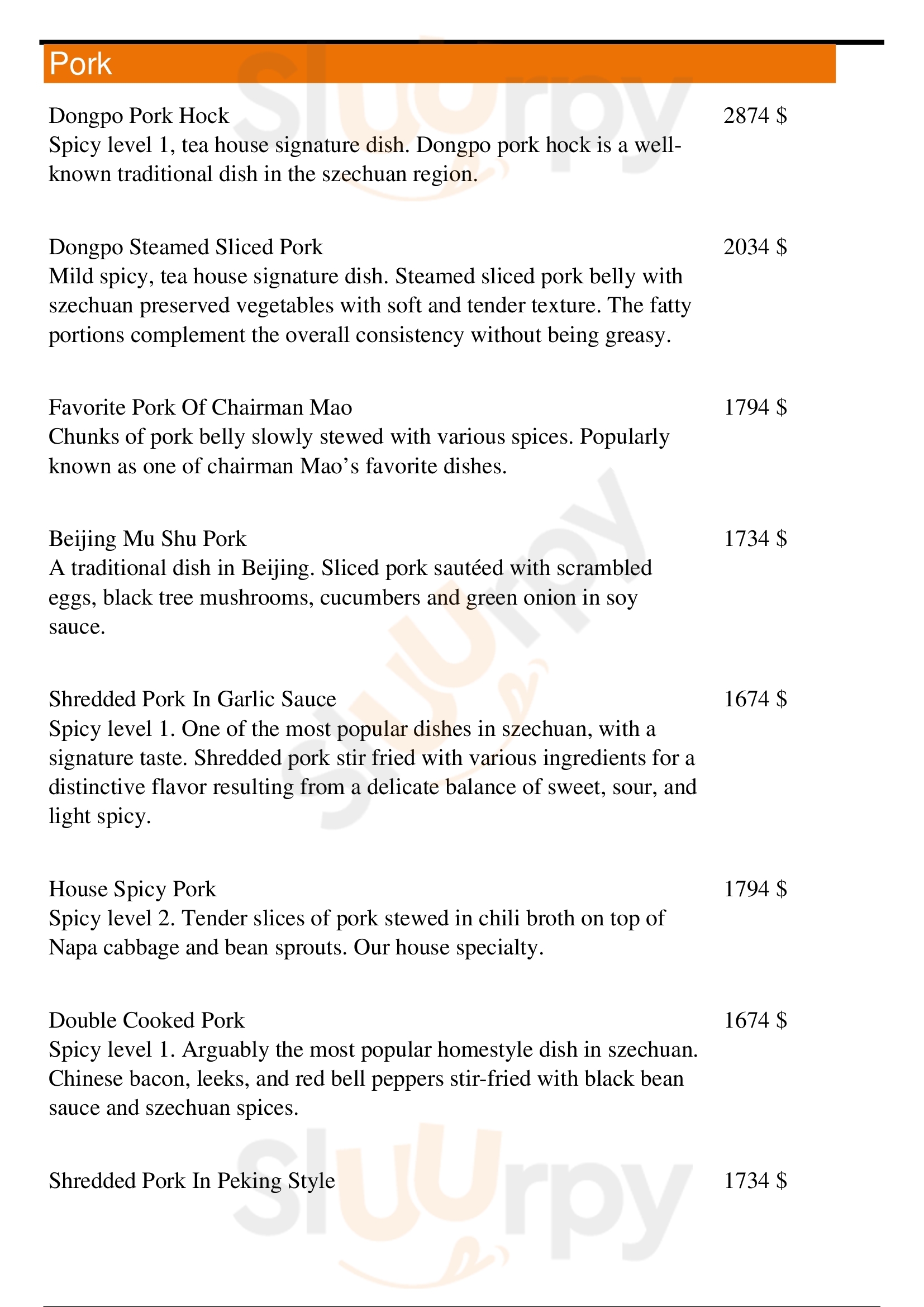 Pork

Dongpo Pork Hock 2874 $
Spicy level 1, tea house signature dish. Dongpo pork hock is a well-known traditional dish in the szechuan region.

Dongpo Steamed Sliced Pork 2034 $
Mild spicy, tea house signature dish. Steamed sliced pork belly with szechuan preserved vegetables with soft and tender texture. The fatty portions complement the overall consistency without being greasy.

Favorite Pork Of Chairman Mao 1794 $
Chunks of pork belly slowly stewed with various spices. Popularly known as one of chairman Mao's favorite dishes.

Beijing Mu Shu Pork 1734 $
A traditional dish in Beijing. Sliced pork sautéed with scrambled eggs, black tree mushrooms, cucumbers and green onion in soy sauce.

Shredded Pork In Garlic Sauce 1674 $
Spicy level 1. One of the most popular dishes in szechuan, with a signature taste. Shredded pork stir fried with various ingredients for a distinctive flavor resulting from a delicate balance of sweet, sour, and light spicy.

House Spicy Pork 1794 $
Spicy level 2. Tender slices of pork stewed in chili broth on top of Napa cabbage and bean sprouts. Our house specialty.

Double Cooked Pork 1674 $
Spicy level 1. Arguably the most popular homestyle dish in szechuan. Chinese bacon, leeks, and red bell peppers stir-fried with black bean sauce and szechuan spices.

Shredded Pork In Peking Style 1734 $

Slurpy